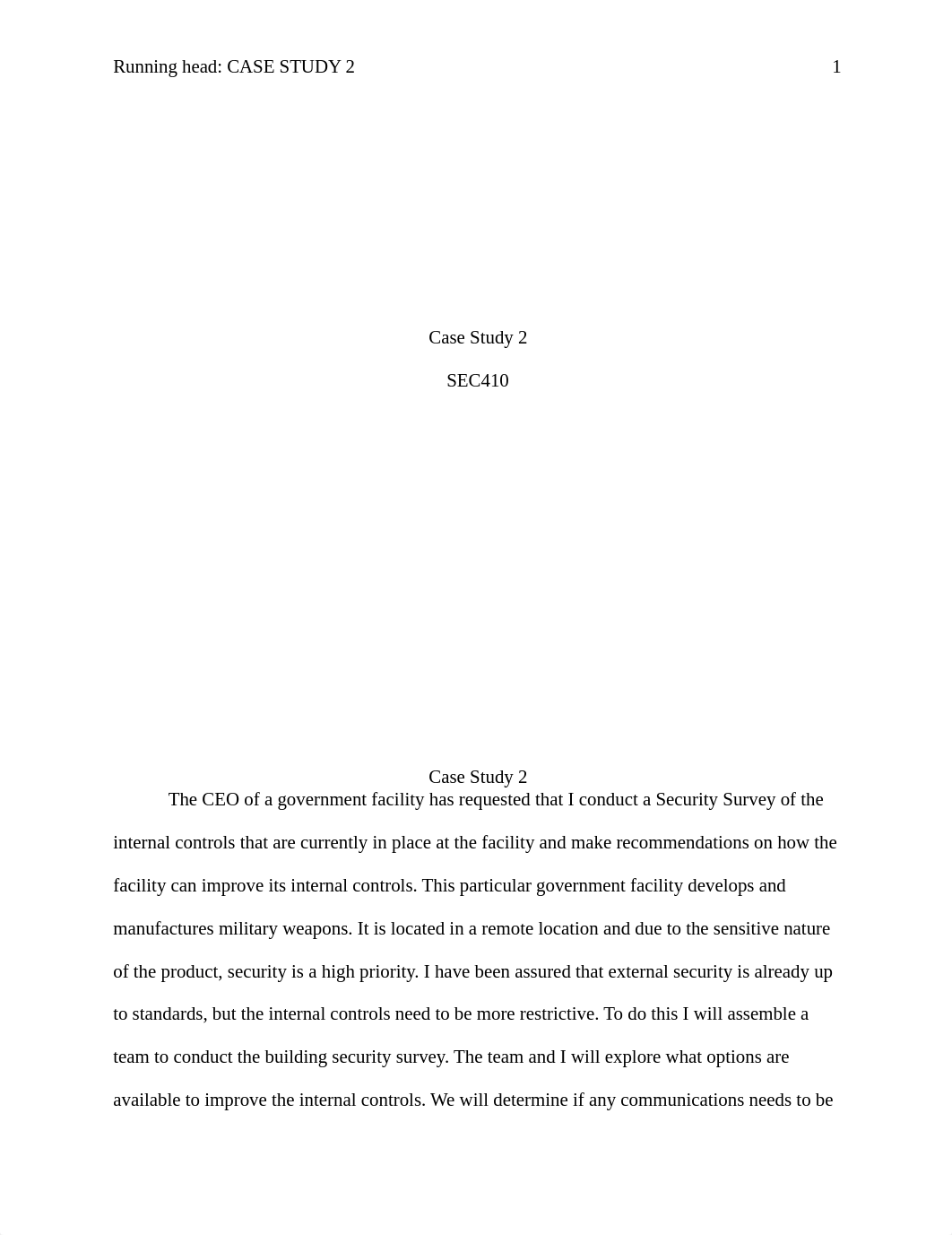 Running head: CASE STUDY 2 1

Case Study 2

SEC410

Case Study 2

The CEO of a government facility has requested that I conduct a Security Survey of the internal controls that are currently in place at the facility and make recommendations on how the facility can improve its internal controls. This particular government facility develops and manufactures military weapons. It is located in a remote location and due to the sensitive nature of the product, security is a high priority. I have been assured that external security is already up to standards, but the internal controls need to be more restrictive. To do this I will assemble a team to conduct the building security survey. The team and I will explore what options are available to improve the internal controls. We will determine if any communications needs to be